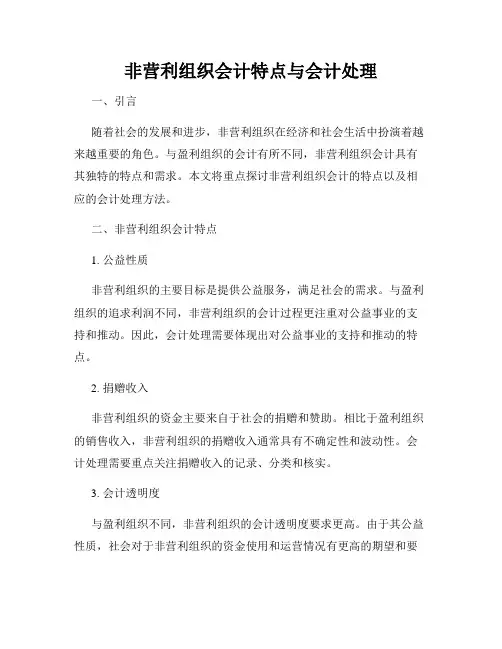 非营利组织会计特点与会计处理

一、引言

随着社会的发展和进步，非营利组织在经济和社会生活中扮演着越来越重要的角色。与盈利组织的会计有所不同，非营利组织会计具有其独特的特点和需求。本文将重点探讨非营利组织会计的特点以及相应的会计处理方法。

二、非营利组织会计特点

1. 公益性质

非营利组织的主要目标是提供公益服务，满足社会的需求。与盈利组织的追求利润不同，非营利组织的会计过程更注重对公益事业的支持和推动。因此，会计处理需要体现出对公益事业的支持和推动的特点。

2. 捐赠收入

非营利组织的资金主要来自于社会的捐赠和赞助。相比于盈利组织的销售收入，非营利组织的捐赠收入通常具有不确定性和波动性。会计处理需要重点关注捐赠收入的记录、分类和核实。

3. 会计透明度

与盈利组织不同，非营利组织的会计透明度要求更高。由于其公益性质，社会对于非营利组织的资金使用和运营情况有更高的期望和要